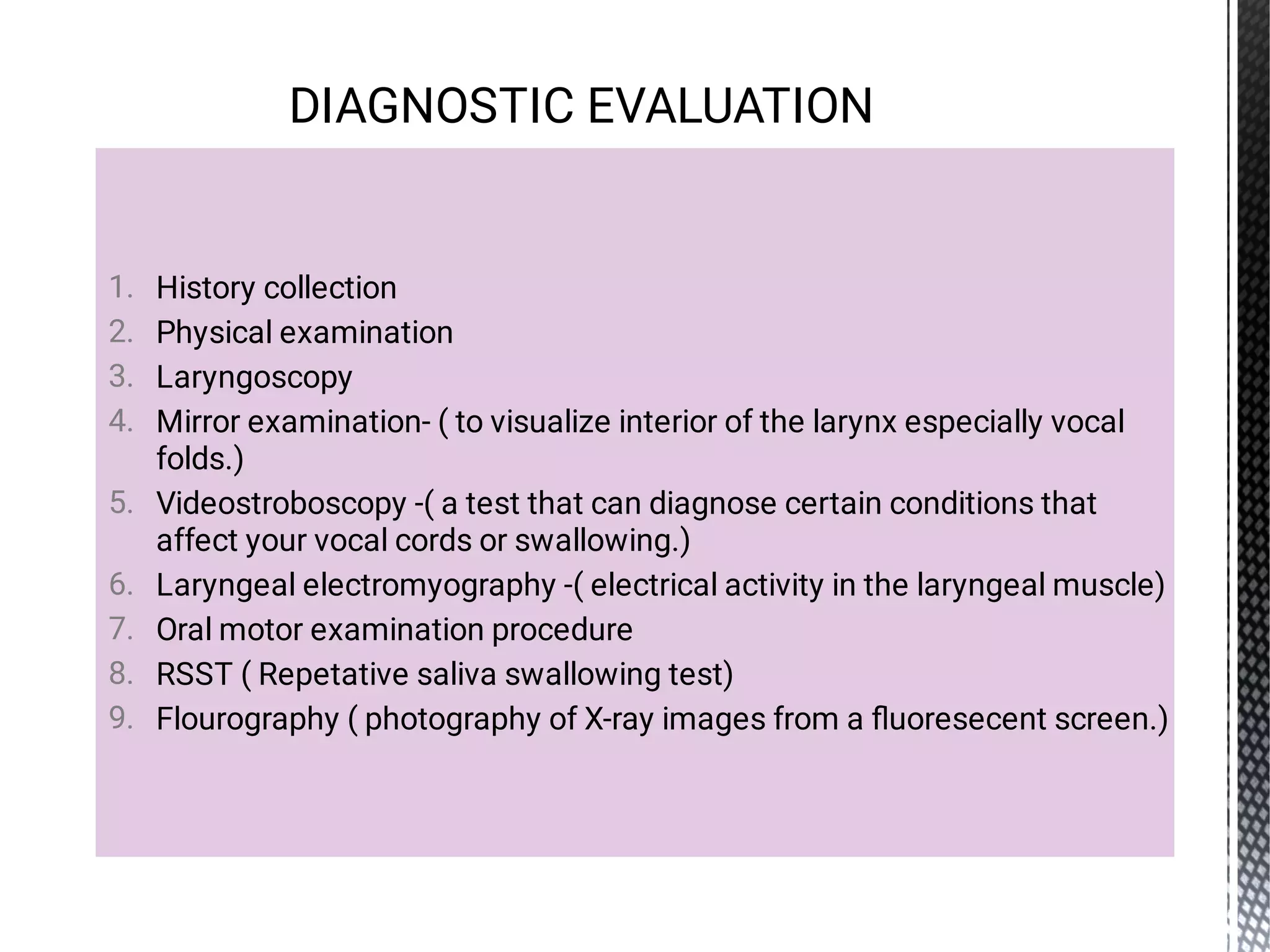 DIAGNOSTIC EVALUATION

1. History collection
2. Physical examination
3. Laryngoscopy
4. Mirror examination- ( to visualize interior of the larynx especially vocal folds.)
5. Videostroboscopy -( a test that can diagnose certain conditions that affect your vocal cords or swallowing.)
6. Laryngeal electromyography -( electrical activity in the laryngeal muscle)
7. Oral motor examination procedure
8. RSST ( Repetative saliva swallowing test)
9. Flourography ( photography of X-ray images from a fluoresecent screen.)